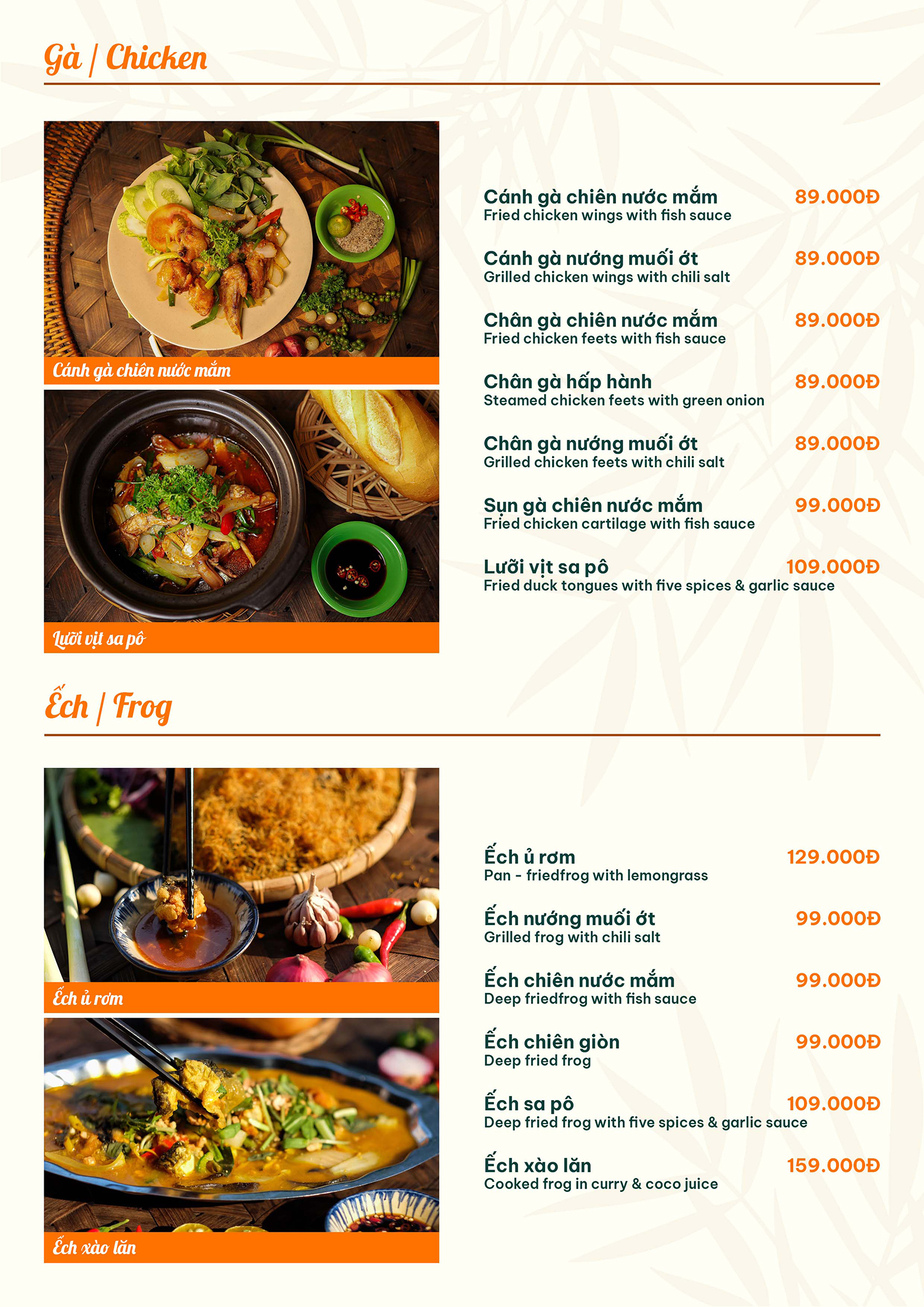 Gà | Chicken

Cánh gà chiên nước mắm

Lưỡi vịt sa pô

Cánh gà chiên nước mắm 89.000Đ
Fried chicken wings with fish sauce

Cánh gà nướng muối ớt 89.000Đ
Grilled chicken wings with chili salt

Chân gà chiên nước mắm 89.000Đ
Fried chicken feets with fish sauce

Chân gà hấp hành 89.000Đ
Steamed chicken feets with green onion

Chân gà nướng muối ớt 89.000Đ
Grilled chicken feets with chili salt

Sụn gà chiên nước mắm 99.000Đ
Fried chicken cartilage with fish sauce

Lưỡi vịt sa pô 109.000Đ
Fried duck tongues with five spices & garlic sauce

Ếch | Frog

Ếch ủ rơm

Ếch xào lăn

Ếch ủ rơm 129.000Đ
Pan - friedfrog with lemongrass

Ếch nướng muối ớt 99.000Đ
Grilled frog with chili salt

Ếch chiên nước mắm 99.000Đ
Deep friedfrog with fish sauce

Ếch chiên giòn 99.000Đ
Deep fried frog

Ếch sa pô 109.000Đ
Deep fried frog with five spices & garlic sauce

Ếch xào lăn 159.000Đ
Cooked frog in curry & coco juice